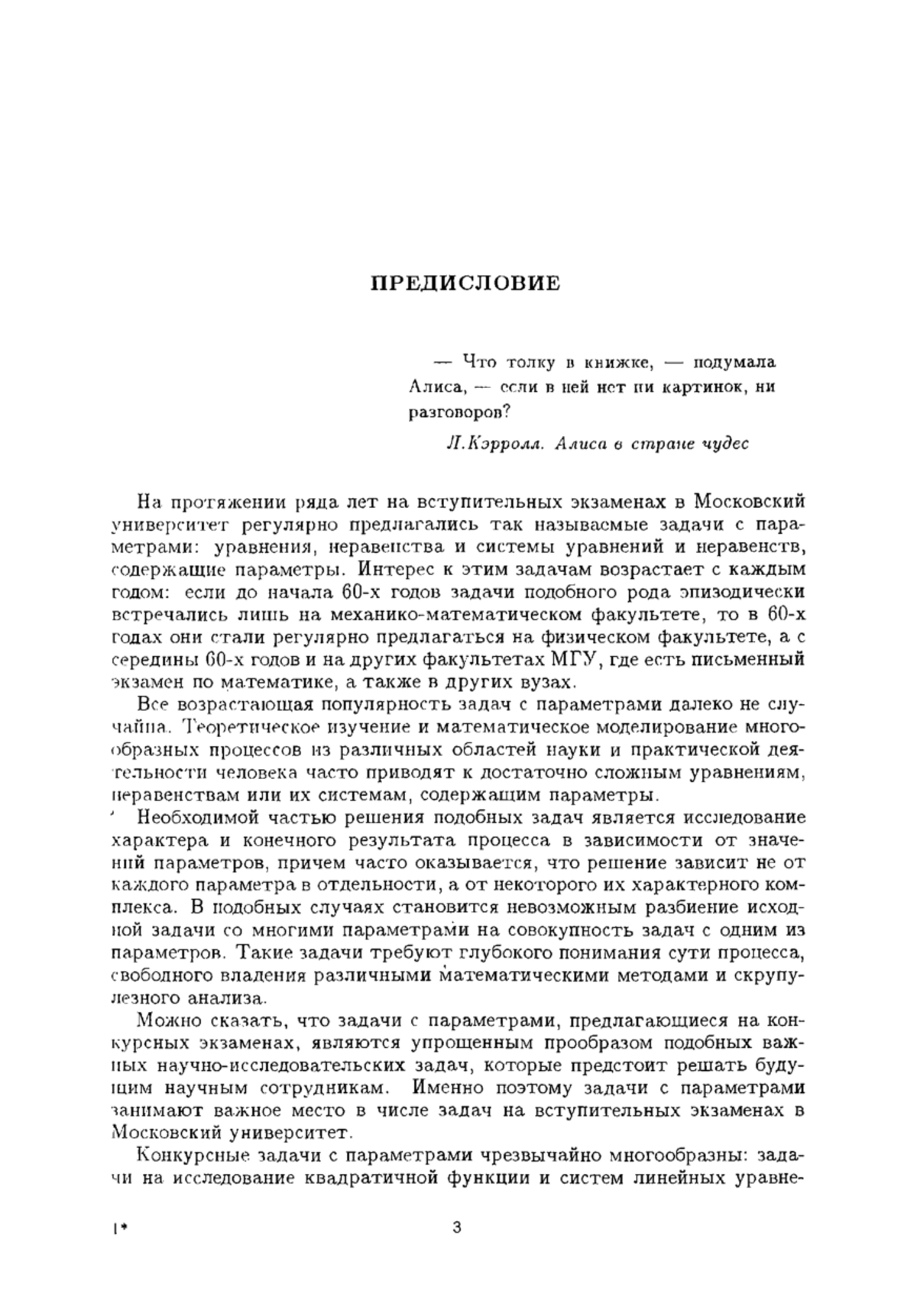 ПРЕДИСЛОВИЕ

— Что толку в книжке, — подумала Алиса, — если в ней нет ни картинок, ни разговоров?

Л.Кэрролл. Алиса в стране чудес

На протяжении ряда лет на вступительных экзаменах в Московский университет регулярно предлагались так называемые задачи с параметрами: уравнения, неравенства и системы уравнений и неравенств, содержащие параметры. Интерес к этим задачам возрастает с каждым годом: если до начала 60-х годов задачи подобного рода эпизодически встречались лишь на механико-математическом факультете, то в 60-х годах они стали регулярно предлагаться на физическом факультете, а с середины 60-х годов и на других факультетах МГУ, где есть письменный экзамен по математике, а также в других вузах.

Все возрастающая популярность задач с параметрами далеко не случайна. Теоретическое изучение и математическое моделирование многообразных процессов из различных областей науки и практической деятельности человека часто приводят к достаточно сложным уравнениям, неравенствам или их системам, содержащим параметры.

Необходимой частью решения подобных задач является исследование характера и конечного результата процесса в зависимости от значений параметров, причем часто оказывается, что решение зависит не от каждого параметра в отдельности, а от некоторого их характерного комплекса. В подобных случаях становится невозможным разбиение исходной задачи со многими параметрами на совокупность задач с одним из параметров. Такие задачи требуют глубокого понимания сути процесса, свободного владения различными математическими методами и скрупулезного анализа.

Можно сказать, что задачи с параметрами, предлагающиеся на конкурсных экзаменах, являются упрощенным прообразом подобных важных научно-исследовательских задач, которые предстоит решать будущим научным сотрудникам. Именно поэтому задачи с параметрами занимают важное место в числе задач на вступительных экзаменах в Московский университет.

Конкурсные задачи с параметрами чрезвычайно многообразны: задачи на исследование квадратичной функции и систем линейных уравне-

1*

3